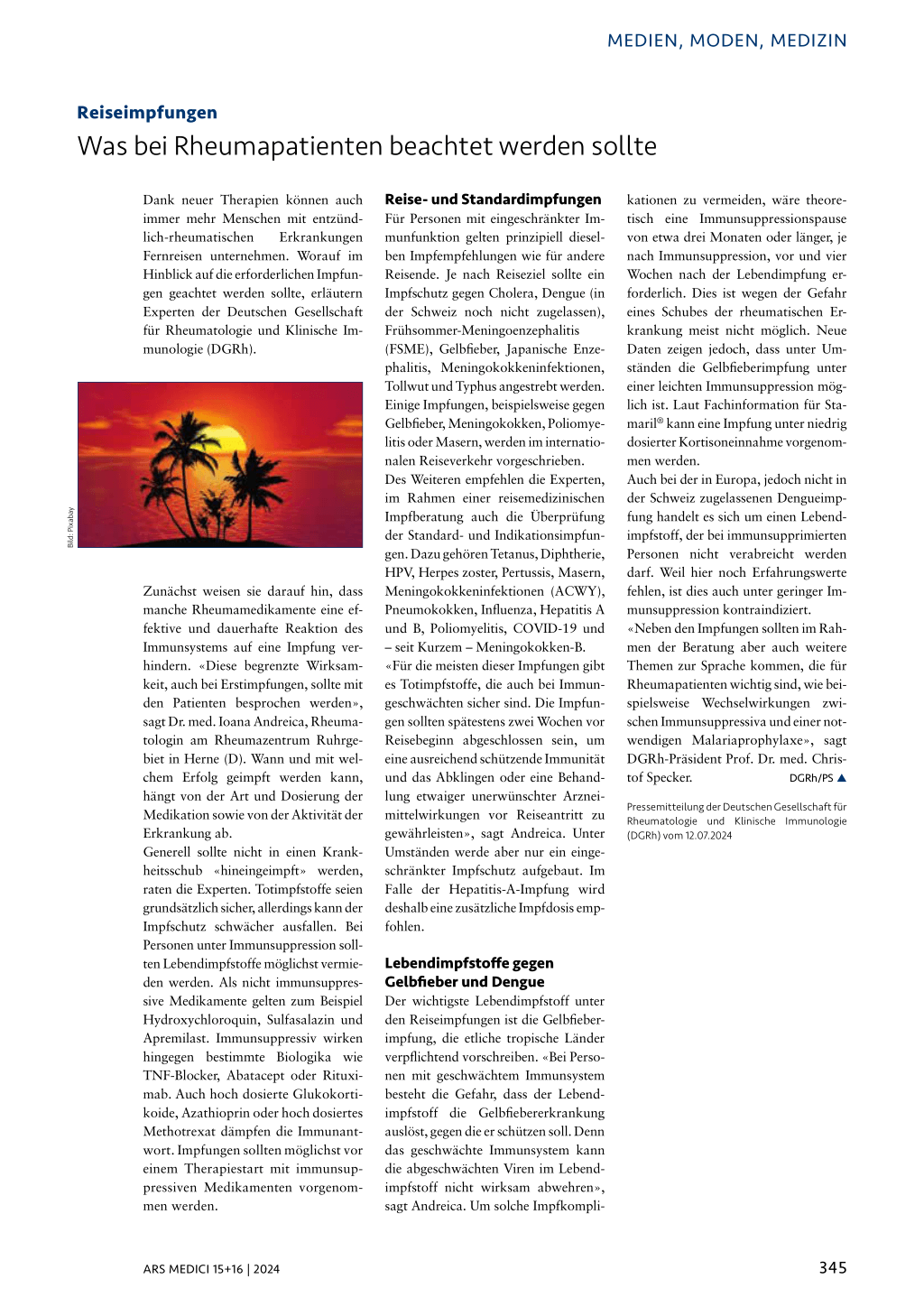 MEDIEN, MODEN, MEDIZIN

Reiseimpfungen

Was bei Rheumapatienten beachtet werden sollte

Dank neuer Therapien können auch immer mehr Menschen mit entzündlich-rheumatischen Erkrankungen Fernreisen unternehmen. Worauf im Hinblick auf die erforderlichen Impfungen geachtet werden sollte, erläutern Experten der Deutschen Gesellschaft für Rheumatologie und Klinische Immunologie (DGRh).

Bild: Pixabay

Zunächst weisen sie darauf hin, dass manche Rheumamedikamente eine effektive und dauerhafte Reaktion des Immunsystems auf eine Impfung verhindern. «Diese begrenzte Wirksamkeit, auch bei Erstimpfungen, sollte mit den Patienten besprochen werden», sagt Dr. med. Ioana Andreica, Rheumatologin am Rheumazentrum Ruhrgebiet in Herne (D). Wann und mit welchem Erfolg geimpft werden kann, hängt von der Art und Dosierung der Medikation sowie von der Aktivität der Erkrankung ab.
Generell sollte nicht in einen Krankheitsschub «hineingeimpft» werden, raten die Experten. Totimpfstoffe seien grundsätzlich sicher, allerdings kann der Impfschutz schwächer ausfallen. Bei Personen unter Immunsuppression sollten Lebendimpfstoffe möglichst vermieden werden. Als nicht immunsuppressive Medikamente gelten zum Beispiel Hydroxychloroquin, Sulfasalazin und Apremilast. Immunsuppressiv wirken hingegen bestimmte Biologika wie TNF-Blocker, Abatacept oder Rituximab. Auch hoch dosierte Glukokortikoide, Azathioprin oder hoch dosiertes Methotrexat dämpfen die Immunantwort. Impfungen sollten möglichst vor einem Therapiestart mit immunsuppressiven Medikamenten vorgenommen werden.

Reise- und Standardimpfungen
Für Personen mit eingeschränkter Immunfunktion gelten prinzipiell dieselben Impfempfehlungen wie für andere Reisende. Je nach Reiseziel sollte ein Impfschutz gegen Cholera, Dengue (in der Schweiz noch nicht zugelassen), Frühsommer-Meningoenzephalitis (FSME), Gelbfieber, Japanische Enzephalitis, Meningokokkeninfektionen, Tollwut und Typhus angestrebt werden. Einige Impfungen, beispielsweise gegen Gelbfieber, Meningokokken, Poliomyelitis oder Masern, werden im internationalen Reiseverkehr vorgeschrieben.
Des Weiteren empfehlen die Experten, im Rahmen einer reisemedizinischen Impfberatung auch die Überprüfung der Standard- und Indikationsimpfungen. Dazu gehören Tetanus, Diphtherie, HPV, Herpes zoster, Pertussis, Masern, Meningokokkeninfektionen (ACWY), Pneumokokken, Influenza, Hepatitis A und B, Poliomyelitis, COVID-19 und – seit Kurzem – Meningokokken-B.
«Für die meisten dieser Impfungen gibt es Totimpfstoffe, die auch bei Immungeschwächten sicher sind. Die Impfungen sollten spätestens zwei Wochen vor Reisebeginn abgeschlossen sein, um eine ausreichend schützende Immunität und das Abklingen oder eine Behandlung etwaiger unerwünschter Arzneimittelwirkungen vor Reiseantritt zu gewährleisten», sagt Andreica. Unter Umständen werde aber nur ein eingeschränkter Impfschutz aufgebaut. Im Falle der Hepatitis-A-Impfung wird deshalb eine zusätzliche Impfdosis empfohlen.

Lebendimpfstoffe gegen Gelbfieber und Dengue
Der wichtigste Lebendimpfstoff unter den Reiseimpfungen ist die Gelbfieberimpfung, die etliche tropische Länder verpflichtend vorschreiben. «Bei Personen mit geschwächtem Immunsystem besteht die Gefahr, dass der Lebendimpfstoff die Gelbfiebererkrankung auslöst, gegen die er schützen soll. Denn das geschwächte Immunsystem kann die abgeschwächten Viren im Lebendimpfstoff nicht wirksam abwehren», sagt Andreica. Um solche Impfkomplikationen zu vermeiden, wäre theoretisch eine Immunsuppressionspause von etwa drei Monaten oder länger, je nach Immunsuppression, vor und vier Wochen nach der Lebendimpfung erforderlich. Dies ist wegen der Gefahr eines Schubes der rheumatischen Erkrankung meist nicht möglich. Neue Daten zeigen jedoch, dass unter Umständen die Gelbfieberimpfung unter einer leichten Immunsuppression möglich ist. Laut Fachinformation für Stamaril® kann eine Impfung unter niedrig dosierter Kortisoneinnahme vorgenommen werden.
Auch bei der in Europa, jedoch nicht in der Schweiz zugelassenen Dengueimpfung handelt es sich um einen Lebendimpfstoff, der bei immunsupprimierten Personen nicht verabreicht werden darf. Weil hier noch Erfahrungswerte fehlen, ist dies auch unter geringer Immunsuppression kontraindiziert.
«Neben den Impfungen sollten im Rahmen der Beratung aber auch weitere Themen zur Sprache kommen, die für Rheumapatienten wichtig sind, wie beispielsweise Wechselwirkungen zwischen Immunsuppressiva und einer notwendigen Malariaprophylaxe», sagt DGRh-Präsident Prof. Dr. med. Christof Specker. DGRh/PS ▲

Pressemitteilung der Deutschen Gesellschaft für Rheumatologie und Klinische Immunologie (DGRh) vom 12.07.2024

ARS MEDICI 15+16 | 2024

345